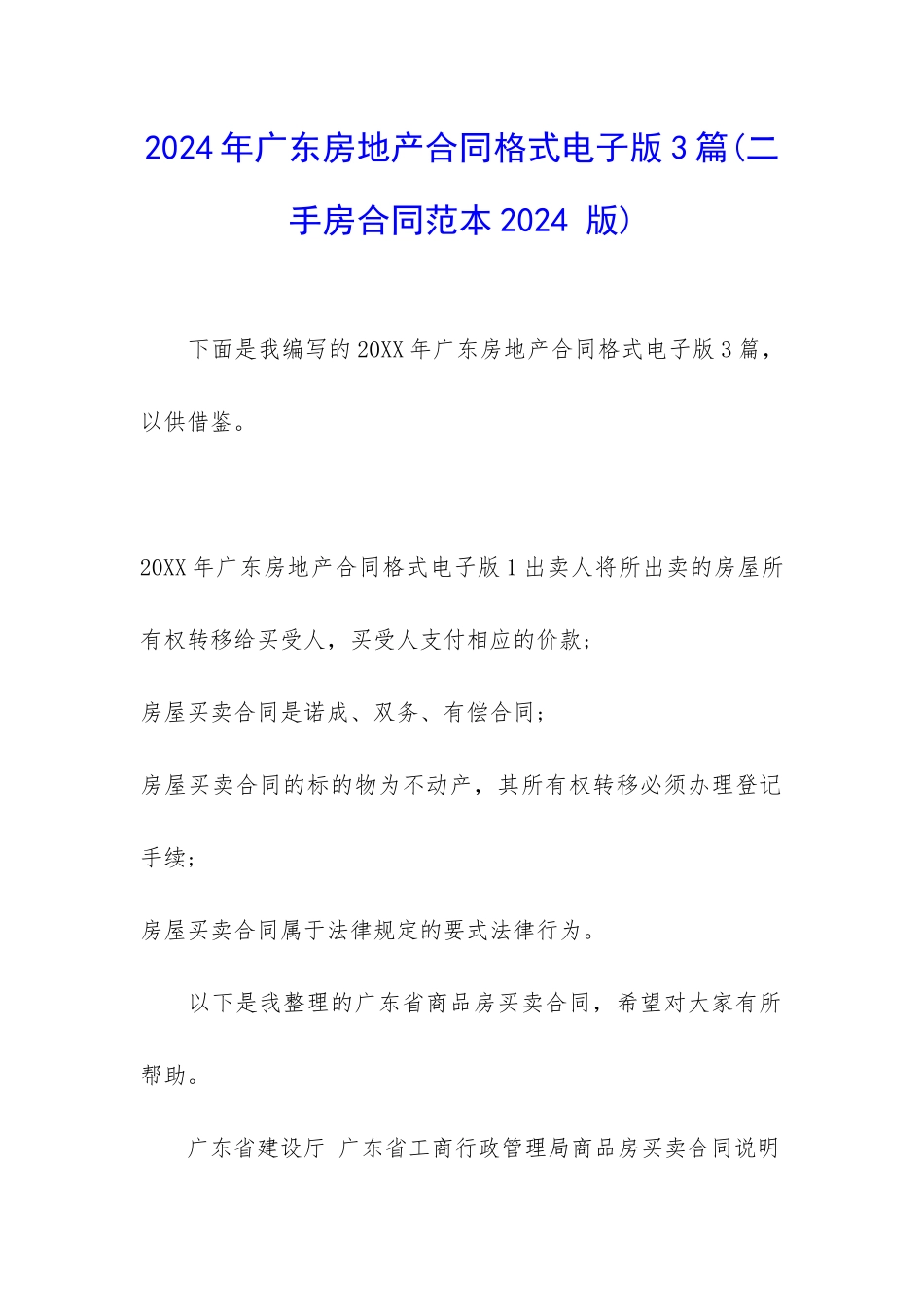 2024年广东房地产合同格式电子版3篇(二手房合同范本2024 版)

下面是我编写的20XX年广东房地产合同格式电子版3篇，以供借鉴。

20XX年广东房地产合同格式电子版1出卖人将所出卖的房屋所有权转移给买受人，买受人支付相应的价款；

房屋买卖合同是诺成、双务、有偿合同；

房屋买卖合同的标的物为不动产，其所有权转移必须办理登记手续；

房屋买卖合同属于法律规定的要式法律行为。

以下是我整理的广东省商品房买卖合同，希望对大家有所帮助。

广东省建设厅 广东省工商行政管理局商品房买卖合同说明